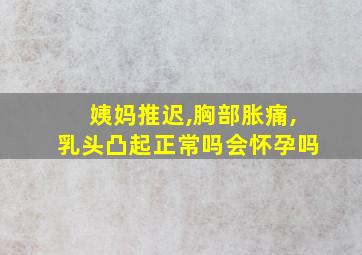 姨妈推迟,胸部胀痛,
乳头凸起正常吗会怀孕吗